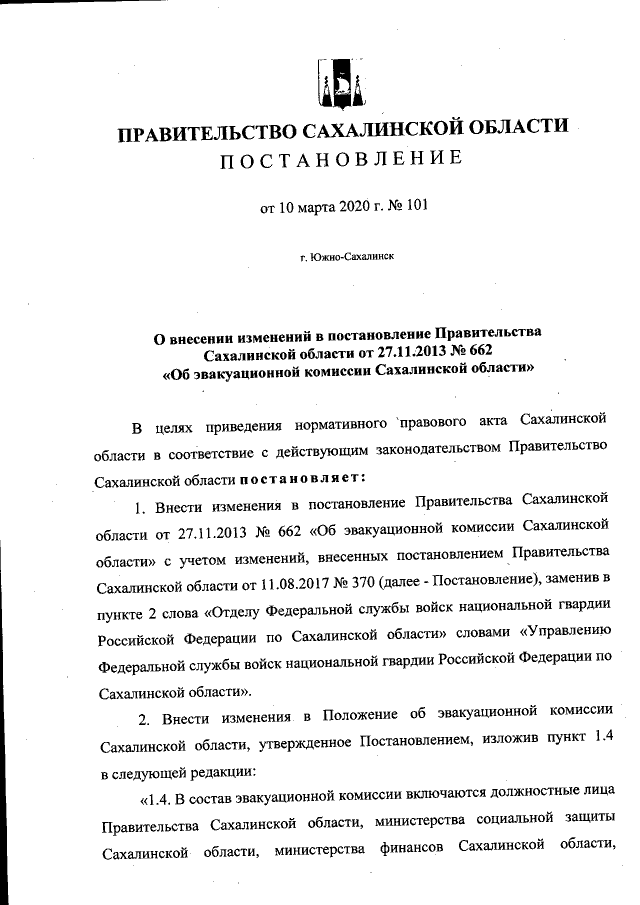 ПРАВИТЕЛЬСТВО САХАЛИНСКОЙ ОБЛАСТИ
ПОСТАНОВЛЕНИЕ

от 10 марта 2020 г. № 101

г. Южно-Сахалинск

О внесении изменений в постановление Правительства Сахалинской области от 27.11.2013 № 662 «Об эвакуационной комиссии Сахалинской области»

В целях приведения нормативного правового акта Сахалинской области в соответствие с действующим законодательством Правительство Сахалинской области постановляет:

1. Внести изменения в постановление Правительства Сахалинской области от 27.11.2013 № 662 «Об эвакуационной комиссии Сахалинской области» с учетом изменений, внесенных постановлением Правительства Сахалинской области от 11.08.2017 № 370 (далее - Постановление), заменив в пункте 2 слова «Отделу Федеральной службы войск национальной гвардии Российской Федерации по Сахалинской области» словами «Управлению Федеральной службы войск национальной гвардии Российской Федерации по Сахалинской области».

2. Внести изменения в Положение об эвакуационной комиссии Сахалинской области, утвержденное Постановлением, изложив пункт 1.4 в следующей редакции:

«1.4. В состав эвакуационной комиссии включаются должностные лица Правительства Сахалинской области, министерства социальной защиты Сахалинской области, министерства финансов Сахалинской области,